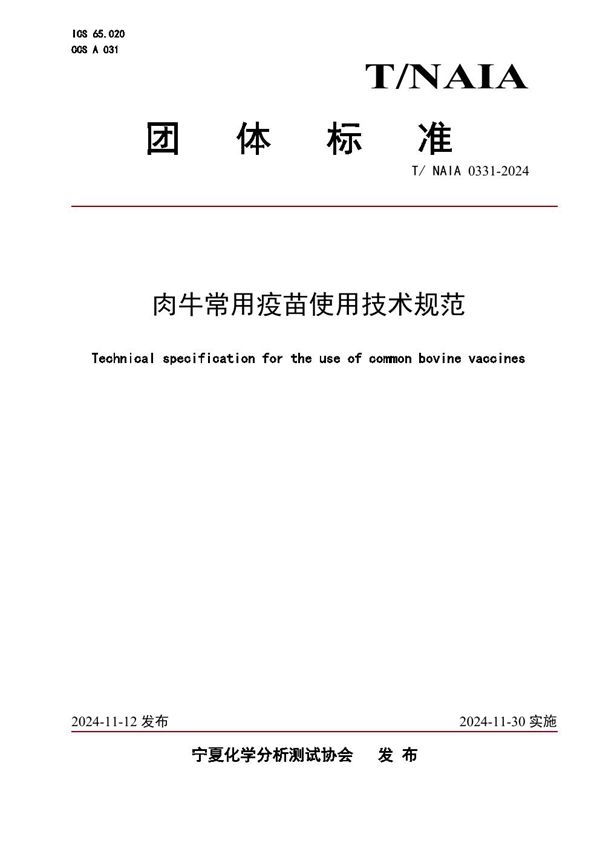 ICS 65.020
CCS A 031

T/NAIA

团 体 标 准

T/ NAIA 0331-2024

肉牛常用疫苗使用技术规范

Technical specification for the use of common bovine vaccines

2024-11-12 发布

2024-11-30 实施

宁夏化学分析测试协会 发 布